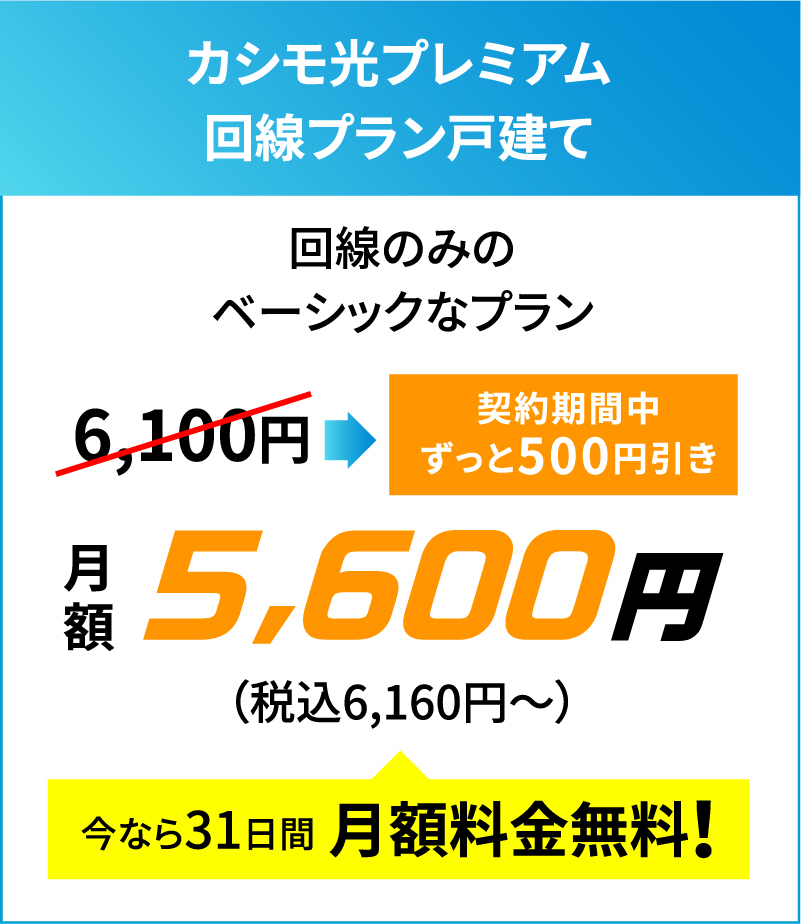 カシモ光プレミアム
回線プラン戸建て

回線のみの
ベーシックなプラン

6,100円

契約期間中
ずっと500円引き

月額 5,600円

（税込6,160円～）

今なら31日間 月額料金無料!